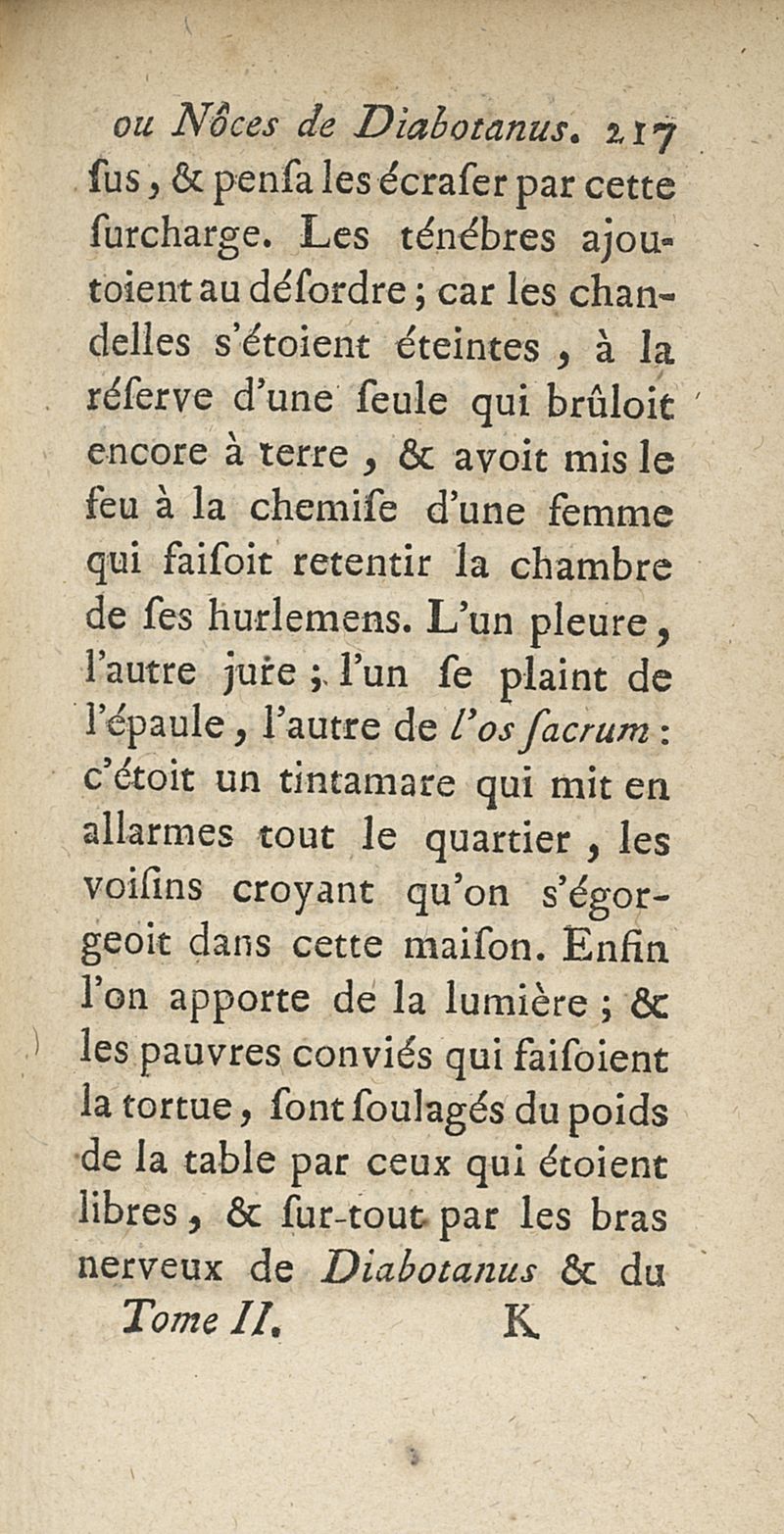 ou Nôces de Diabotanus. 217

ſus, & penſa les écraſer par cette ſurcharge. Les ténébres ajoutoient au déſordre ; car les chandelles s'étoient éteintes, à la réſerve d'une ſeule qui brûloit encore à terre, & avoit mis le feu à la chemiſe d'une femme qui faiſoit retentir la chambre de ſes hurlemens. L'un pleure, l'autre jure ; l'un ſe plaint de l'épaule, l'autre de l'os ſacrum : c'étoit un tintamare qui mit en allarmes tout le quartier, les voiſins croyant qu'on s'égorgeoit dans cette maiſon. Enfin l'on apporte de la lumière ; & les pauvres conviés qui faiſoient la tortue, ſont ſoulagés du poids de la table par ceux qui étoient libres, & ſur-tout par les bras nerveux de Diabotanus & du

Tome II. K